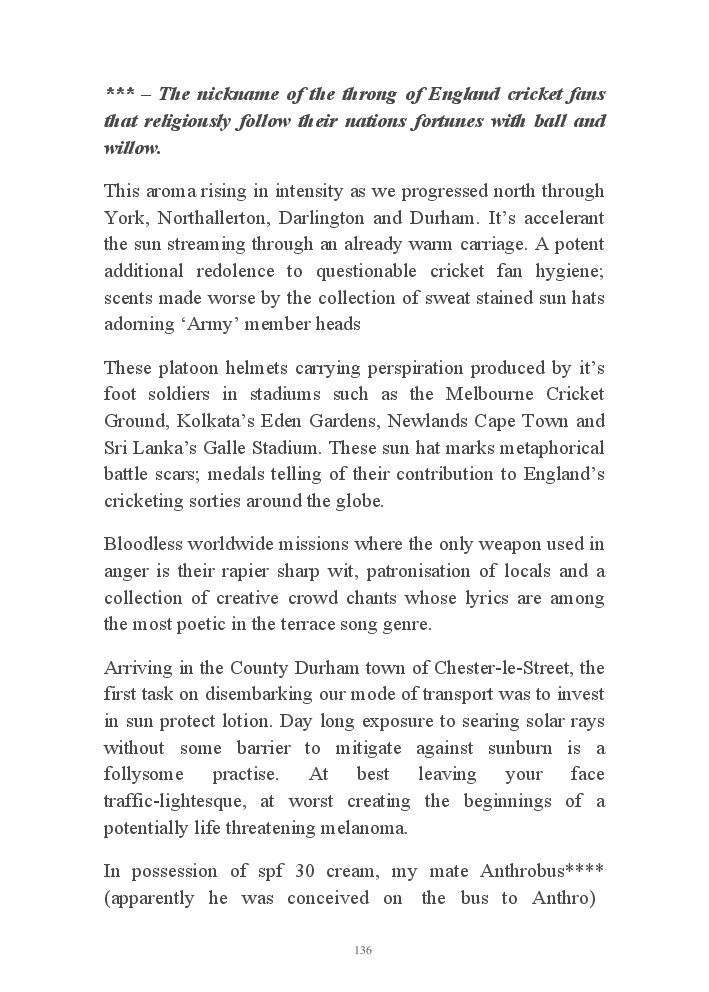 *** – The nickname of the throng of England cricket fans that religiously follow their nations fortunes with ball and willow.

This aroma rising in intensity as we progressed north through York, Northallerton, Darlington and Durham. It's accelerant the sun streaming through an already warm carriage. A potent additional redolence to questionable cricket fan hygiene; scents made worse by the collection of sweat stained sun hats adorning 'Army' member heads

These platoon helmets carrying perspiration produced by it's foot soldiers in stadiums such as the Melbourne Cricket Ground, Kolkata's Eden Gardens, Newlands Cape Town and Sri Lanka's Galle Stadium. These sun hat marks metaphorical battle scars; medals telling of their contribution to England's cricketing sorties around the globe.

Bloodless worldwide missions where the only weapon used in anger is their rapier sharp wit, patronisation of locals and a collection of creative crowd chants whose lyrics are among the most poetic in the terrace song genre.

Arriving in the County Durham town of Chester-le-Street, the first task on disembarking our mode of transport was to invest in sun protect lotion. Day long exposure to searing solar rays without some barrier to mitigate against sunburn is a follysome practise. At best leaving your face traffic-lightesque, at worst creating the beginnings of a potentially life threatening melanoma.

In possession of spf 30 cream, my mate Anthrobus**** (apparently he was conceived on the bus to Anthro)

136